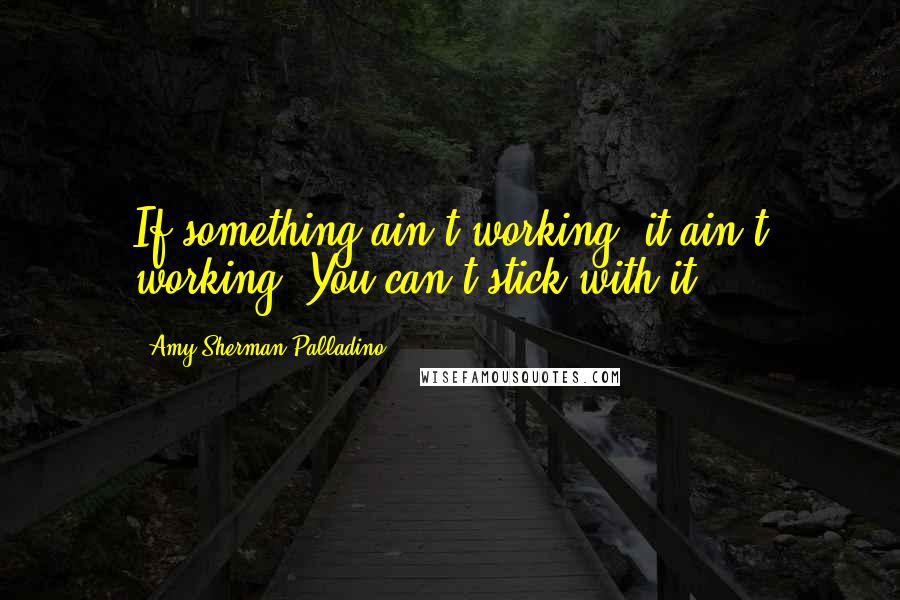 If something ain't working, it ain't working. You can't stick with it.

Amy Sherman-Palladino

WISEFAMOUSQUOTES.COM